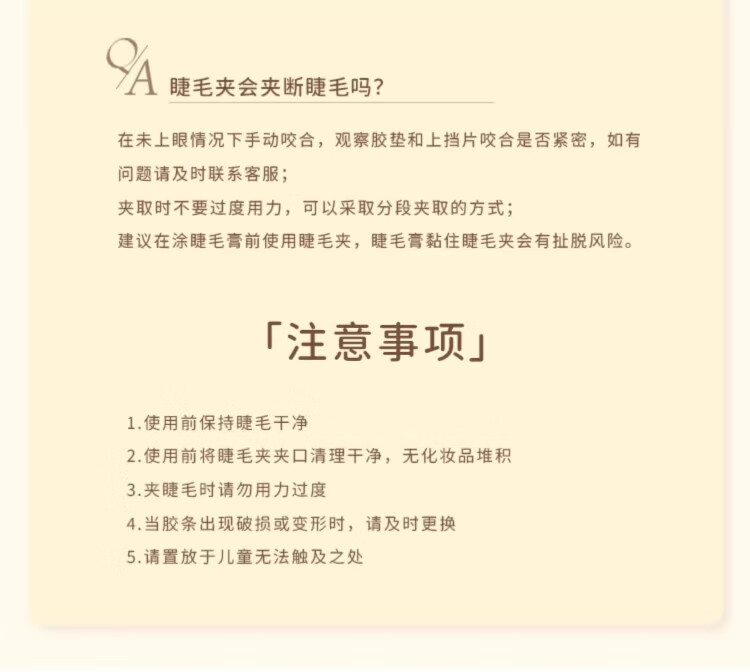 Q/A 睫毛夹会夹断睫毛吗?

在未上眼情况下手动咬合，观察胶垫和上挡片咬合是否紧密，如有问题请及时联系客服;
夹取时不要过度用力，可以采取分段夹取的方式;
建议在涂睫毛膏前使用睫毛夹，睫毛膏黏住睫毛夹会有扯脱风险。

「注意事项」

1.使用前保持睫毛干净
2.使用前将睫毛夹夹口清理干净，无化妆品堆积
3.夹睫毛时请勿用力过度
4.当胶条出现破损或变形时，请及时更换
5.请置放于儿童无法触及之处